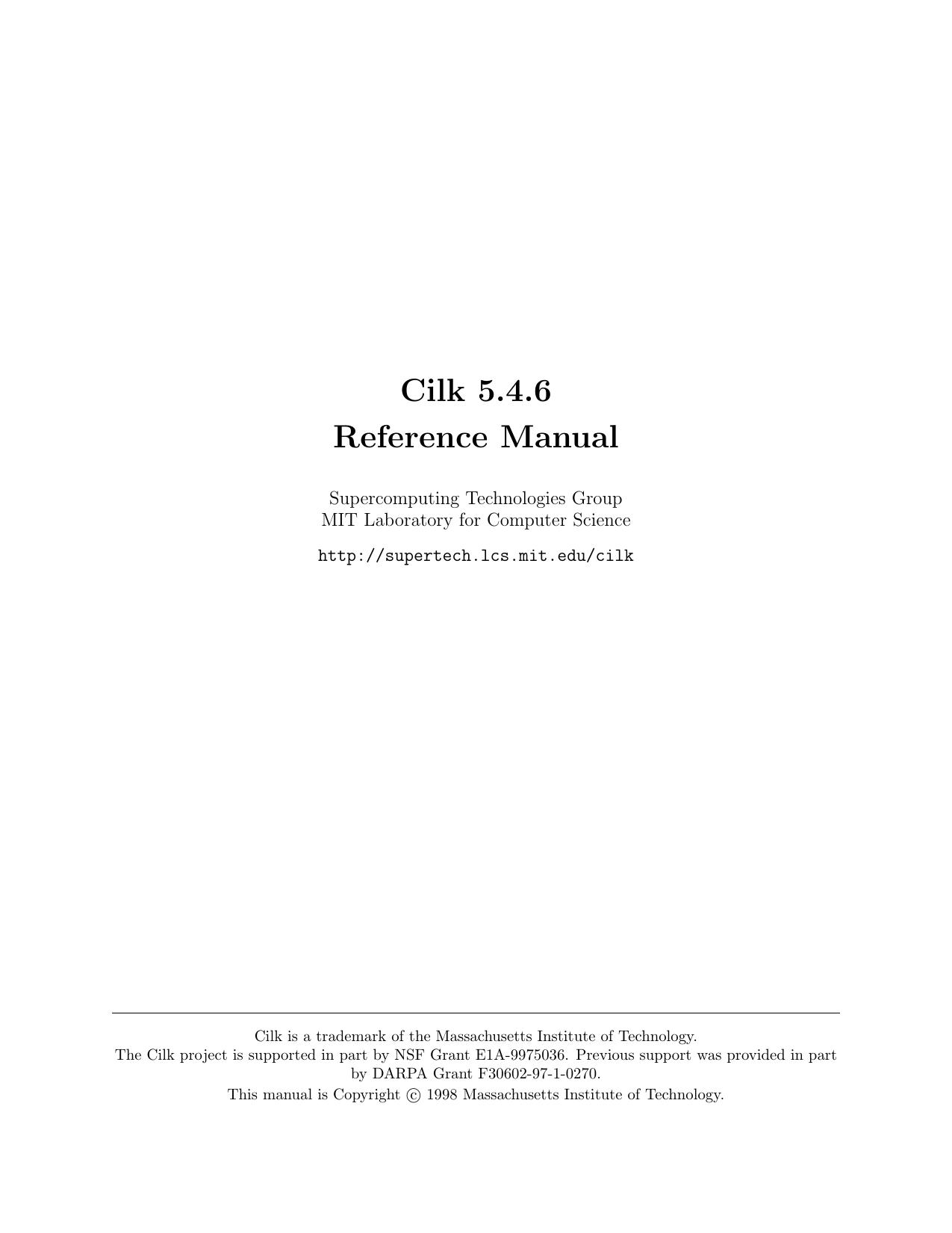 Cilk 5.4.6
Reference Manual

Supercomputing Technologies Group
MIT Laboratory for Computer Science

http://supertech.lcs.mit.edu/cilk

Cilk is a trademark of the Massachusetts Institute of Technology.
The Cilk project is supported in part by NSF Grant E1A-9975036. Previous support was provided in part by DARPA Grant F30602-97-1-0270.
This manual is Copyright © 1998 Massachusetts Institute of Technology.